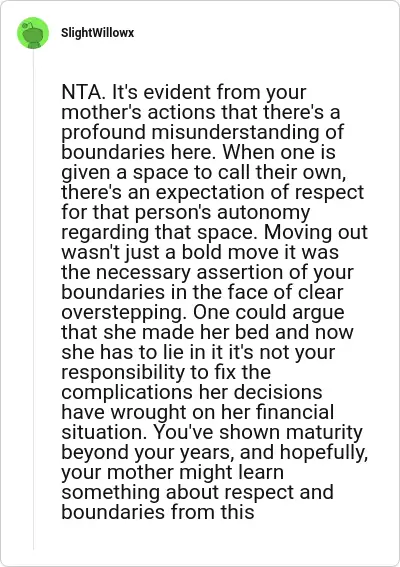 SlightWillowx

NTA. It's evident from your mother's actions that there's a profound misunderstanding of boundaries here. When one is given a space to call their own, there's an expectation of respect for that person's autonomy regarding that space. Moving out wasn't just a bold move it was the necessary assertion of your boundaries in the face of clear overstepping. One could argue that she made her bed and now she has to lie in it it's not your responsibility to fix the complications her decisions have wrought on her financial situation. You've shown maturity beyond your years, and hopefully, your mother might learn something about respect and boundaries from this